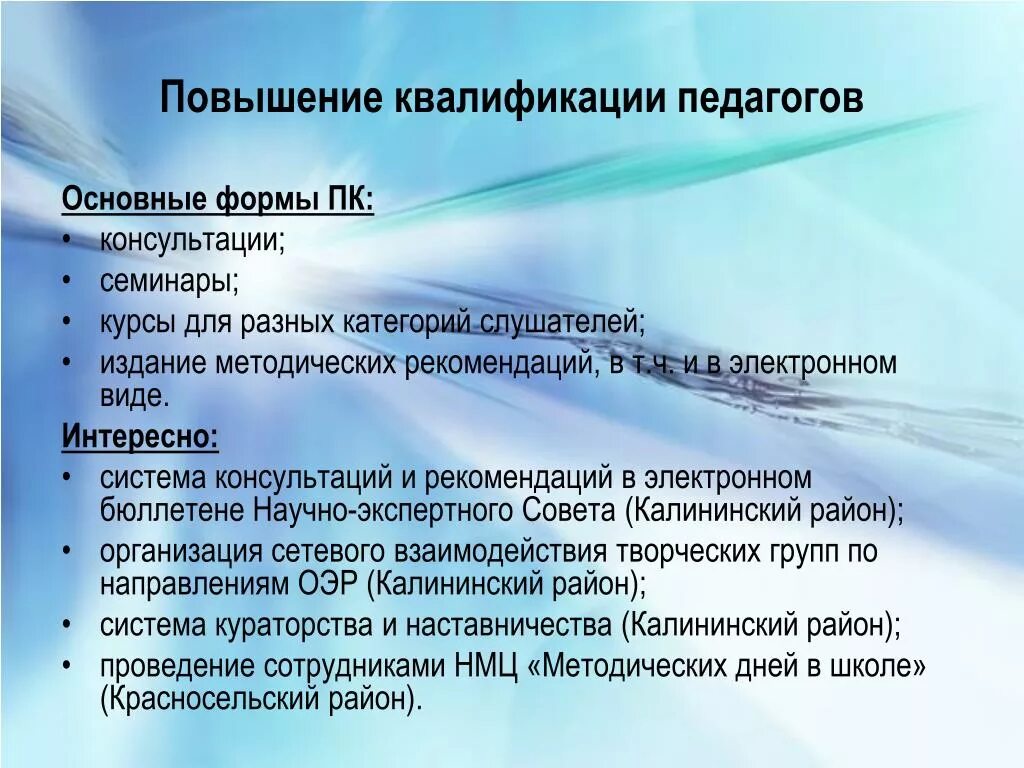 Повышение квалификации педагогов

Основные формы ПК:
• консультации;
• семинары;
• курсы для разных категорий слушателей;
• издание методических рекомендаций, в т.ч. и в электронном виде.

Интересно:
• система консультаций и рекомендаций в электронном бюллетене Научно-экспертного Совета (Калининский район);
• организация сетевого взаимодействия творческих групп по направлениям ОЭР (Калининский район);
• система кураторства и наставничества (Калининский район);
• проведение сотрудниками НМЦ «Методических дней в школе» (Красносельский район).